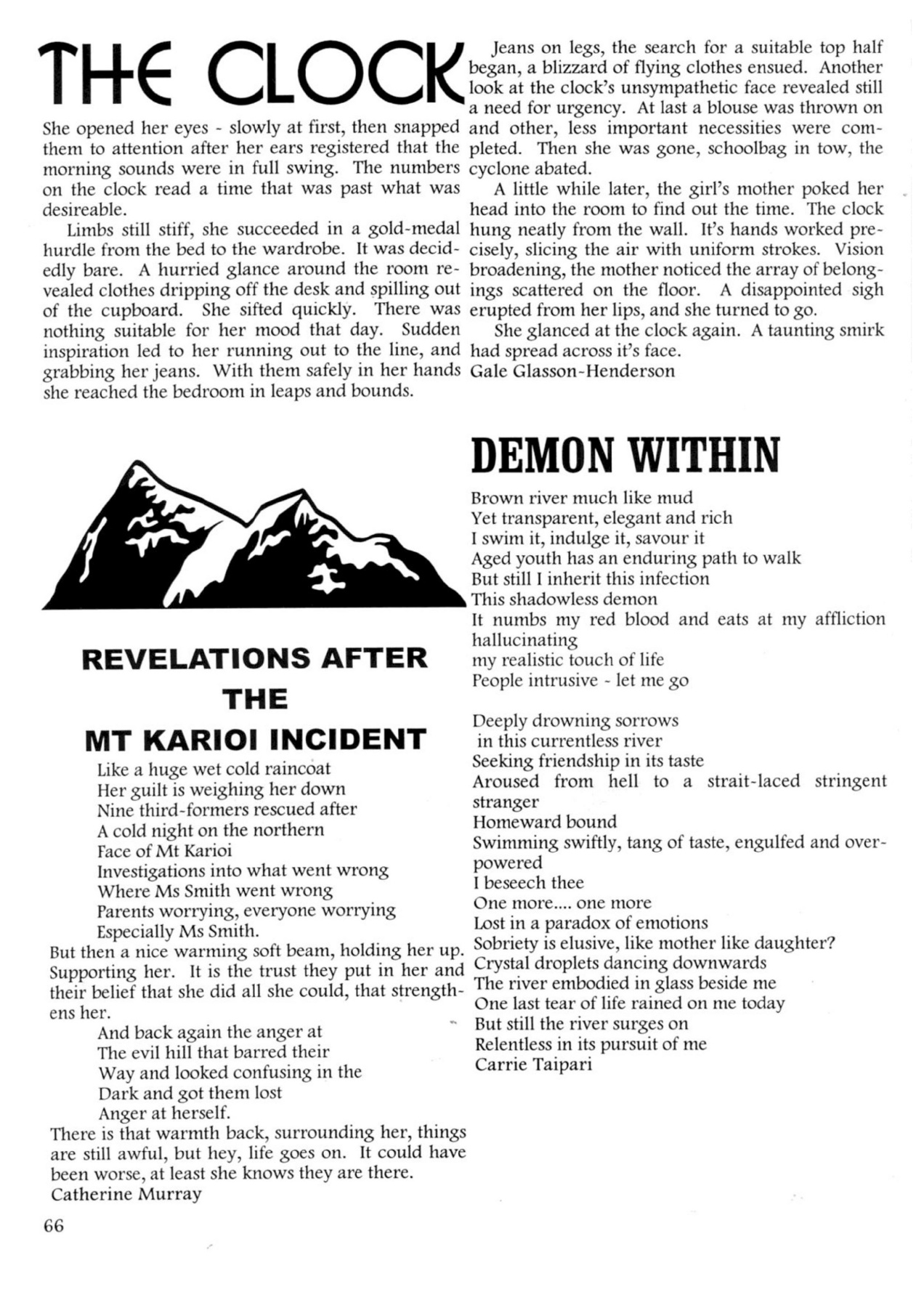 THE CLOCK

She opened her eyes - slowly at first, then snapped them to attention after her ears registered that the morning sounds were in full swing. The numbers on the clock read a time that was past what was desireable.

Limbs still stiff, she succeeded in a gold-medal hurdle from the bed to the wardrobe. It was decidedly bare. A hurried glance around the room revealed clothes dripping off the desk and spilling out of the cupboard. She sifted quickly. There was nothing suitable for her mood that day. Sudden inspiration led to her running out to the line, and grabbing her jeans. With them safely in her hands she reached the bedroom in leaps and bounds.

Jeans on legs, the search for a suitable top half began, a blizzard of flying clothes ensued. Another look at the clock's unsympathetic face revealed still a need for urgency. At last a blouse was thrown on and other, less important necessities were completed. Then she was gone, schoolbag in tow, the cyclone abated.

A little while later, the girl's mother poked her head into the room to find out the time. The clock hung neatly from the wall. It's hands worked precisely, slicing the air with uniform strokes. Vision broadening, the mother noticed the array of belongings scattered on the floor. A disappointed sigh erupted from her lips, and she turned to go.

She glanced at the clock again. A taunting smirk had spread across it's face.
Gale Glasson-Henderson

REVELATIONS AFTER THE MT KARIOI INCIDENT

Like a huge wet cold raincoat
Her guilt is weighing her down
Nine third-formers rescued after
A cold night on the northern
Face of Mt Karioi
Investigations into what went wrong
Where Ms Smith went wrong
Parents worrying, everyone worrying
Especially Ms Smith.
But then a nice warming soft beam, holding her up. Supporting her. It is the trust they put in her and their belief that she did all she could, that strengthens her.
And back again the anger at
The evil hill that barred their
Way and looked confusing in the
Dark and got them lost
Anger at herself.
There is that warmth back, surrounding her, things are still awful, but hey, life goes on. It could have been worse, at least she knows they are there.
Catherine Murray

DEMON WITHIN

Brown river much like mud
Yet transparent, elegant and rich
I swim it, indulge it, savour it
Aged youth has an enduring path to walk
But still I inherit this infection
This shadowless demon
It numbs my red blood and eats at my affliction hallucinating
my realistic touch of life
People intrusive - let me go

Deeply drowning sorrows
in this currentless river
Seeking friendship in its taste
Aroused from hell to a strait-laced stringent stranger
Homeward bound
Swimming swiftly, tang of taste, engulfed and overpowered
I beseech thee
One more.... one more
Lost in a paradox of emotions
Sobriety is elusive, like mother like daughter?
Crystal droplets dancing downwards
The river embodied in glass beside me
One last tear of life rained on me today
But still the river surges on
Relentless in its pursuit of me
Carrie Taipari

66